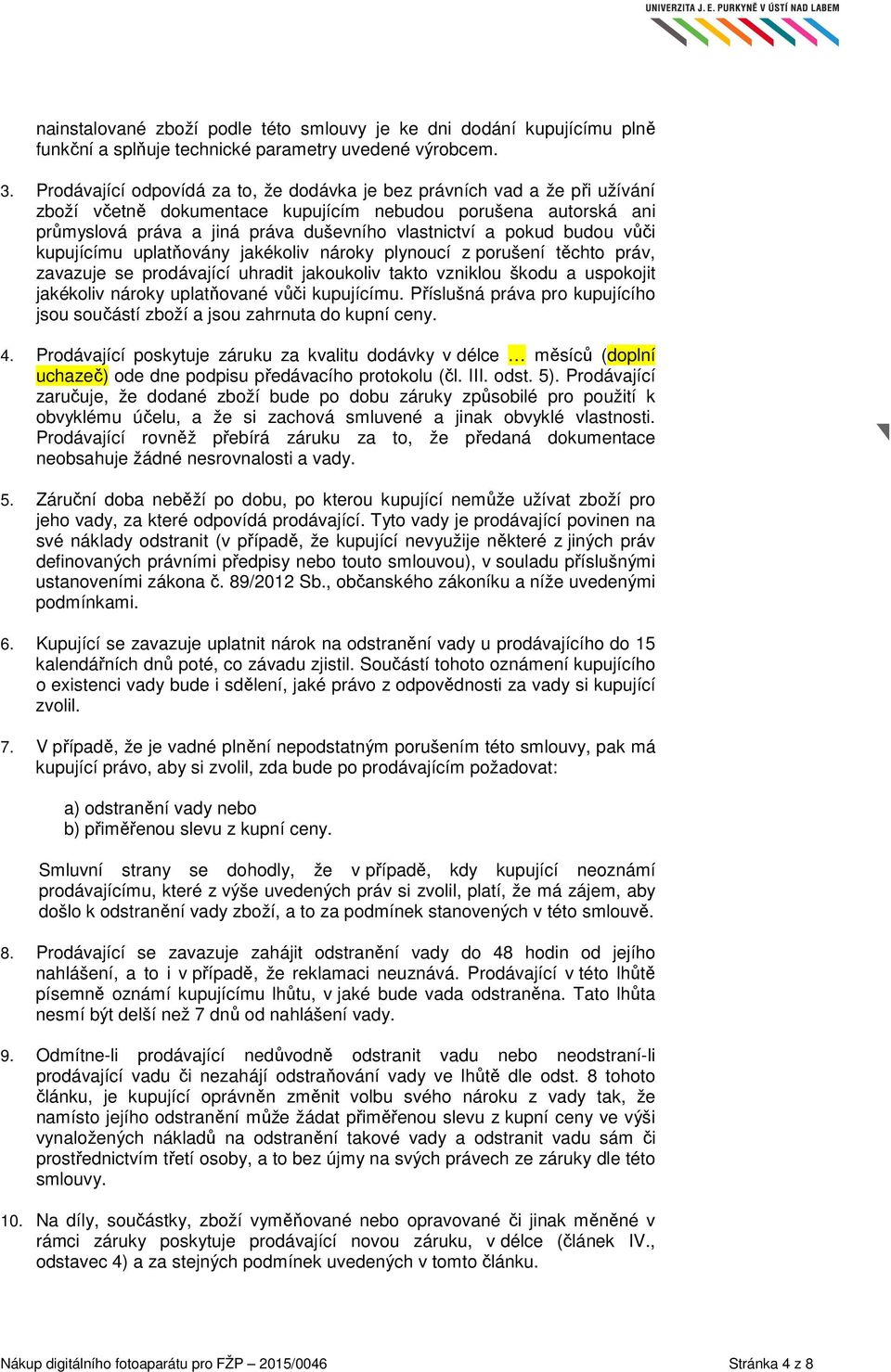 UNIVERZITA J. E. PURKYNĚ V ÚSTÍ NAD LABEM

nainstalované zboží podle této smlouvy je ke dni dodání kupujícímu plně funkční a splňuje technické parametry uvedené výrobcem.

3. Prodávající odpovídá za to, že dodávka je bez právních vad a že při užívání zboží včetně dokumentace kupujícím nebudou porušena autorská ani průmyslová práva a jiná práva duševního vlastnictví a pokud budou vůči kupujícímu uplatňovány jakékoliv nároky plynoucí z porušení těchto práv, zavazuje se prodávající uhradit jakoukoliv takto vzniklou škodu a uspokojit jakékoliv nároky uplatňované vůči kupujícímu. Příslušná práva pro kupujícího jsou součástí zboží a jsou zahrnuta do kupní ceny.

4. Prodávající poskytuje záruku za kvalitu dodávky v délce … měsíců (doplní uchazeč) ode dne podpisu předávacího protokolu (čl. III. odst. 5). Prodávající zaručuje, že dodané zboží bude po dobu záruky způsobilé pro použití k obvyklému účelu, a že si zachová smluvené a jinak obvyklé vlastnosti. Prodávající rovněž přebírá záruku za to, že předaná dokumentace neobsahuje žádné nesrovnalosti a vady.

5. Záruční doba neběží po dobu, po kterou kupující nemůže užívat zboží pro jeho vady, za které odpovídá prodávající. Tyto vady je prodávající povinen na své náklady odstranit (v případě, že kupující nevyužije některé z jiných práv definovaných právními předpisy nebo touto smlouvou), v souladu příslušnými ustanoveními zákona č. 89/2012 Sb., občanského zákoníku a níže uvedenými podmínkami.

6. Kupující se zavazuje uplatnit nárok na odstranění vady u prodávajícího do 15 kalendářních dnů poté, co závadu zjistil. Součástí tohoto oznámení kupujícího o existenci vady bude i sdělení, jaké právo z odpovědnosti za vady si kupující zvolil.

7. V případě, že je vadné plnění nepodstatným porušením této smlouvy, pak má kupující právo, aby si zvolil, zda bude po prodávajícím požadovat:

a) odstranění vady nebo
b) přiměřenou slevu z kupní ceny.

Smluvní strany se dohodly, že v případě, kdy kupující neoznámí prodávajícímu, které z výše uvedených práv si zvolil, platí, že má zájem, aby došlo k odstranění vady zboží, a to za podmínek stanovených v této smlouvě.

8. Prodávající se zavazuje zahájit odstranění vady do 48 hodin od jejího nahlášení, a to i v případě, že reklamaci neuznává. Prodávající v této lhůtě písemně oznámí kupujícímu lhůtu, v jaké bude vada odstraněna. Tato lhůta nesmí být delší než 7 dnů od nahlášení vady.

9. Odmítne-li prodávající nedůvodně odstranit vadu nebo neodstraní-li prodávající vadu či nezahájí odstraňování vady ve lhůtě dle odst. 8 tohoto článku, je kupující oprávněn změnit volbu svého nároku z vady tak, že namísto jejího odstranění může žádat přiměřenou slevu z kupní ceny ve výši vynaložených nákladů na odstranění takové vady a odstranit vadu sám či prostřednictvím třetí osoby, a to bez újmy na svých právech ze záruky dle této smlouvy.

10. Na díly, součástky, zboží vyměňované nebo opravované či jinak měněné v rámci záruky poskytuje prodávající novou záruku, v délce (článek IV., odstavec 4) a za stejných podmínek uvedených v tomto článku.

Nákup digitálního fotoaparátu pro FŽP – 2015/0046 Stránka 4 z 8